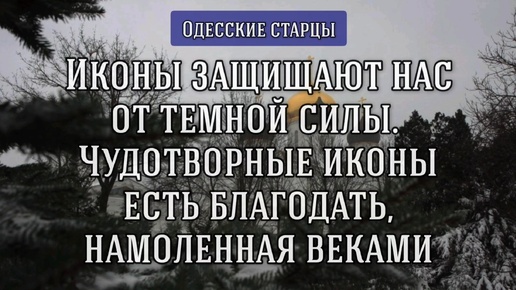 Одесские старцы

Иконы защищают нас от темной силы. Чудотворные иконы есть благодать, намоленная веками